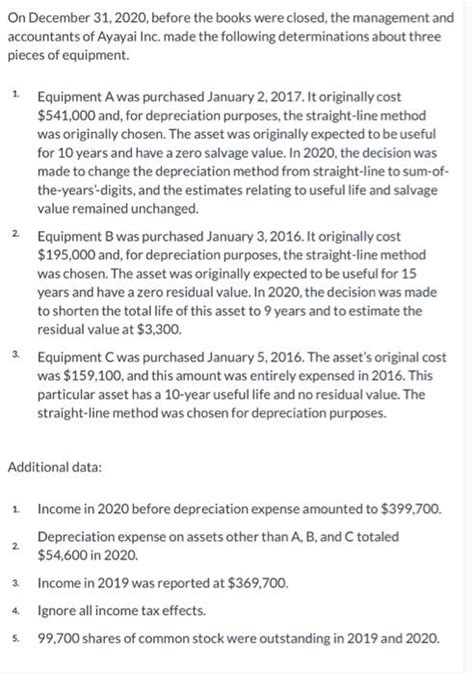 On December 31, 2020, before the books were closed, the management and accountants of Ayayai Inc. made the following determinations about three pieces of equipment.

1. Equipment A was purchased January 2, 2017. It originally cost \$541,000 and, for depreciation purposes, the straight-line method was originally chosen. The asset was originally expected to be useful for 10 years and have a zero salvage value. In 2020, the decision was made to change the depreciation method from straight-line to sum-of-the-years'-digits, and the estimates relating to useful life and salvage value remained unchanged.

2. Equipment B was purchased January 3, 2016. It originally cost \$195,000 and, for depreciation purposes, the straight-line method was chosen. The asset was originally expected to be useful for 15 years and have a zero residual value. In 2020, the decision was made to shorten the total life of this asset to 9 years and to estimate the residual value at \$3,300.

3. Equipment C was purchased January 5, 2016. The asset's original cost was \$159,100, and this amount was entirely expensed in 2016. This particular asset has a 10-year useful life and no residual value. The straight-line method was chosen for depreciation purposes.

Additional data:

1. Income in 2020 before depreciation expense amounted to \$399,700.

2. Depreciation expense on assets other than A, B, and C totaled \$54,600 in 2020.

3. Income in 2019 was reported at \$369,700.

4. Ignore all income tax effects.

5. 99,700 shares of common stock were outstanding in 2019 and 2020.